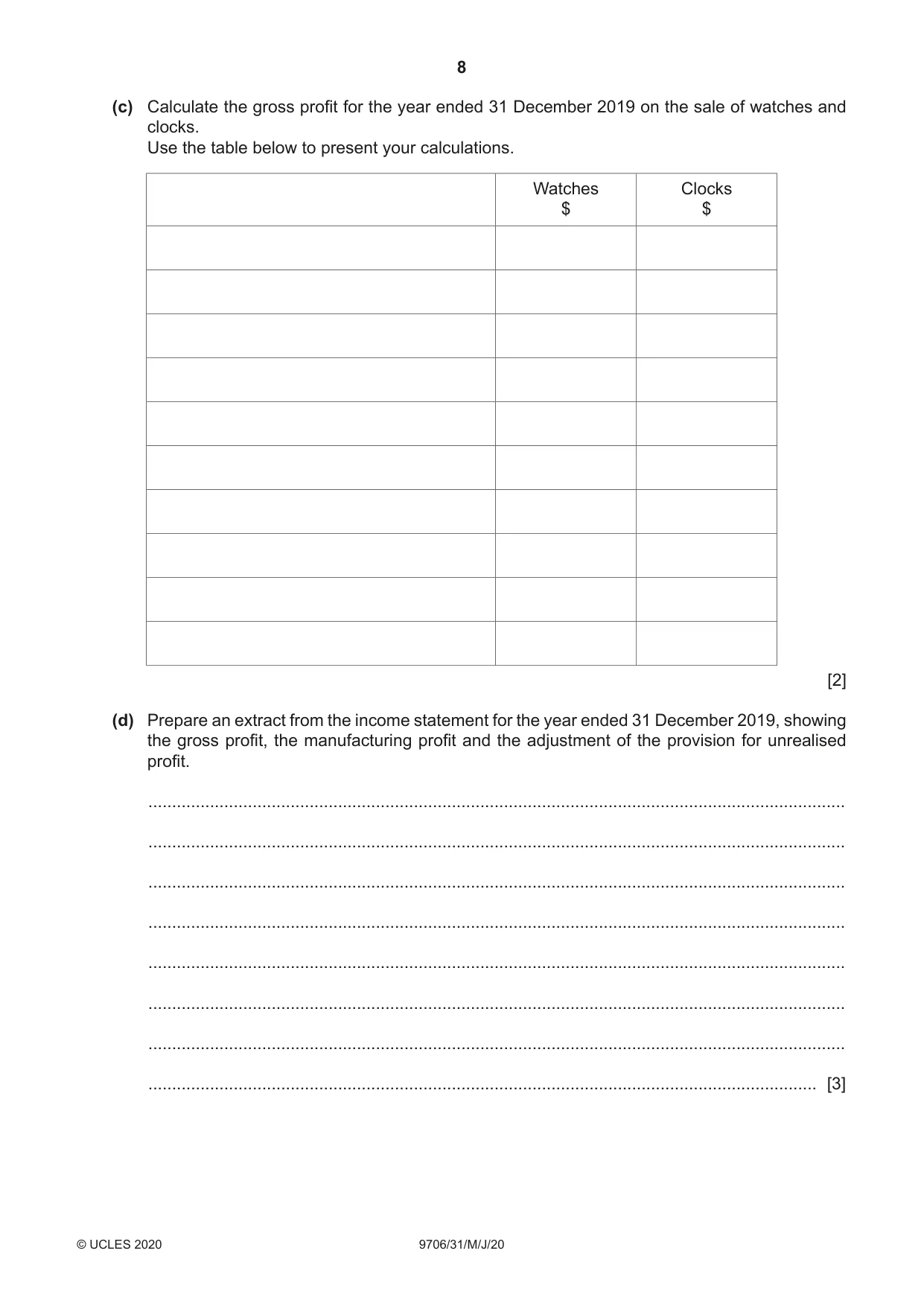 8

(c) Calculate the gross profit for the year ended 31 December 2019 on the sale of watches and clocks.
Use the table below to present your calculations.

| | Watches $ | Clocks $ |
|---|---|---|
| | | |
| | | |
| | | |
| | | |
| | | |
| | | |
| | | |
| | | |
| | | |
| | | |

[2]

(d) Prepare an extract from the income statement for the year ended 31 December 2019, showing the gross profit, the manufacturing profit and the adjustment of the provision for unrealised profit.

____

____

____

____

____

____

____

____ [3]

© UCLES 2020 9706/31/M/J/20